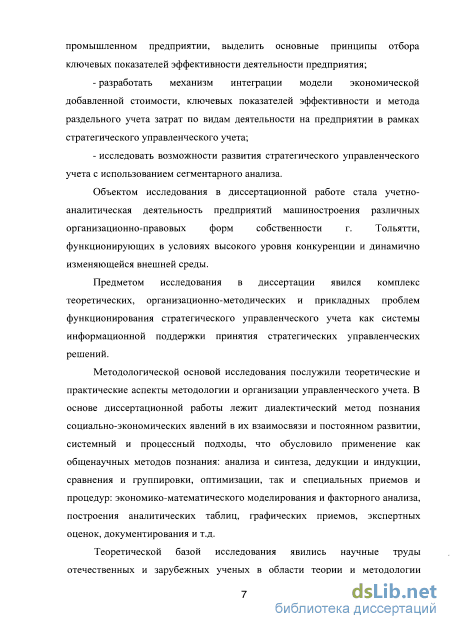 промышленном предприятии, выделить основные принципы отбора ключевых показателей эффективности деятельности предприятия;

- разработать механизм интеграции модели экономической добавленной стоимости, ключевых показателей эффективности и метода раздельного учета затрат по видам деятельности на предприятии в рамках стратегического управленческого учета;

- исследовать возможности развития стратегического управленческого учета с использованием сегментарного анализа.

Объектом исследования в диссертационной работе стала учетно-аналитическая деятельность предприятий машиностроения различных организационно-правовых форм собственности г. Тольятти, функционирующих в условиях высокого уровня конкуренции и динамично изменяющейся внешней среды.

Предметом исследования в диссертации явился комплекс теоретических, организационно-методических и прикладных проблем функционирования стратегического управленческого учета как системы информационной поддержки принятия стратегических управленческих решений.

Методологической основой исследования послужили теоретические и практические аспекты методологии и организации управленческого учета. В основе диссертационной работы лежит диалектический метод познания социально-экономических явлений в их взаимосвязи и постоянном развитии, системный и процессный подходы, что обусловило применение как общенаучных методов познания: анализа и синтеза, дедукции и индукции, сравнения и группировки, оптимизации, так и специальных приемов и процедур: экономико-математического моделирования и факторного анализа, построения аналитических таблиц, графических приемов, экспертных оценок, документирования и т.д.

Теоретической базой исследования явились научные труды отечественных и зарубежных ученых в области теории и методологии

7

dsLib.net
библиотека диссертаций